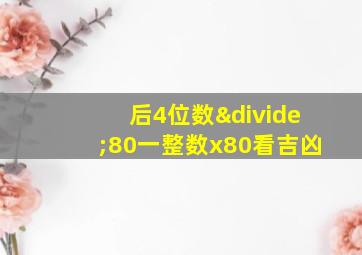 后4位数&divide;80一整数x80看吉凶